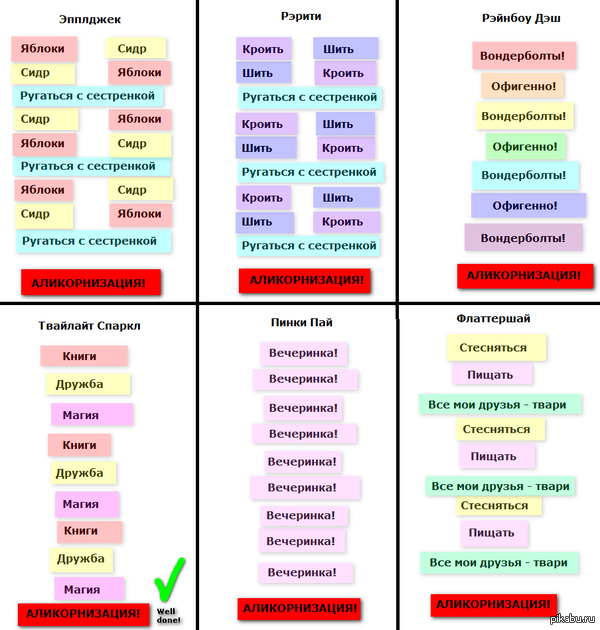 Эпплджек

Яблоки Сидр
Сидр Яблоки
Ругаться с сестренкой
Сидр Яблоки
Яблоки Сидр
Ругаться с сестренкой
Яблоки Сидр
Сидр Яблоки
Ругаться с сестренкой

АЛИКОРНИЗАЦИЯ!

Рэрити

Кроить Шить
Шить Кроить
Ругаться с сестренкой
Кроить Шить
Шить Кроить
Ругаться с сестренкой
Кроить Шить
Шить Кроить
Ругаться с сестренкой

АЛИКОРНИЗАЦИЯ!

Рэйнбоу Дэш

Вондерболты!
Офигенно!
Вондерболты!
Офигенно!
Вондерболты!
Офигенно!
Вондерболты!

АЛИКОРНИЗАЦИЯ!

Твайлайт Спаркл

Книги
Дружба
Магия
Книги
Дружба
Магия
Книги
Дружба
Магия

АЛИКОРНИЗАЦИЯ!

Well done!

Пинки Пай

Вечеринка!
Вечеринка!
Вечеринка!
Вечеринка!
Вечеринка!
Вечеринка!
Вечеринка!
Вечеринка!
Вечеринка!

АЛИКОРНИЗАЦИЯ!

Флаттершай

Стесняться
Пищать
Все мои друзья - твари
Стесняться
Пищать
Все мои друзья - твари
Стесняться
Пищать
Все мои друзья - твари

АЛИКОРНИЗАЦИЯ!

pikabu.ru